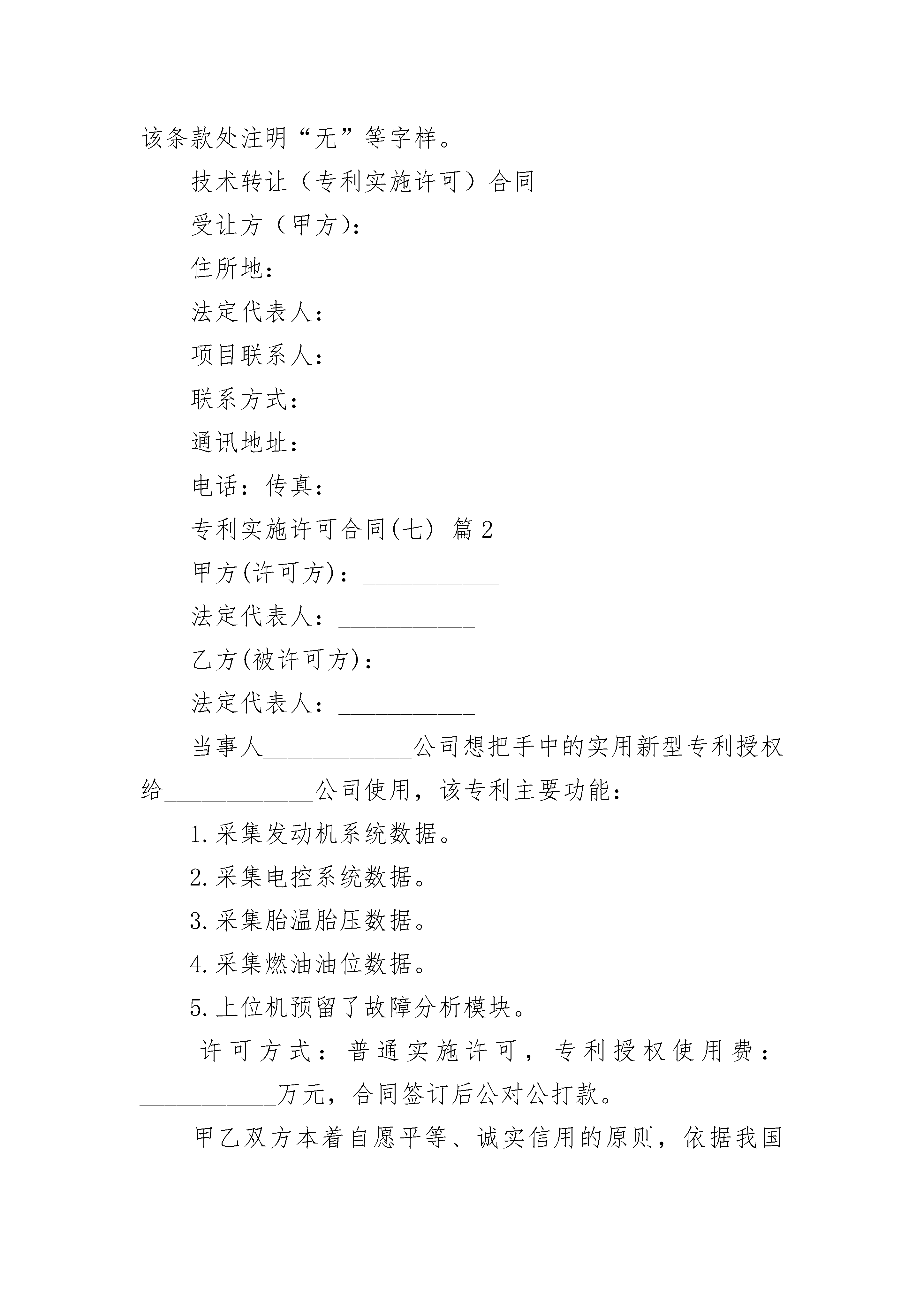 该条款处注明“无”等字样。

技术转让（专利实施许可）合同

受让方（甲方）：

住所地：

法定代表人：

项目联系人：

联系方式：

通讯地址：

电话：传真：

专利实施许可合同(七) 篇2

甲方(许可方)：___________

法定代表人：___________

乙方(被许可方)：___________

法定代表人：___________

当事人____________公司想把手中的实用新型专利授权给____________公司使用，该专利主要功能：

1.采集发动机系统数据。

2.采集电控系统数据。

3.采集胎温胎压数据。

4.采集燃油油位数据。

5.上位机预留了故障分析模块。

许可方式：普通实施许可，专利授权使用费：___________万元，合同签订后公对公打款。

甲乙双方本着自愿平等、诚实信用的原则，依据我国